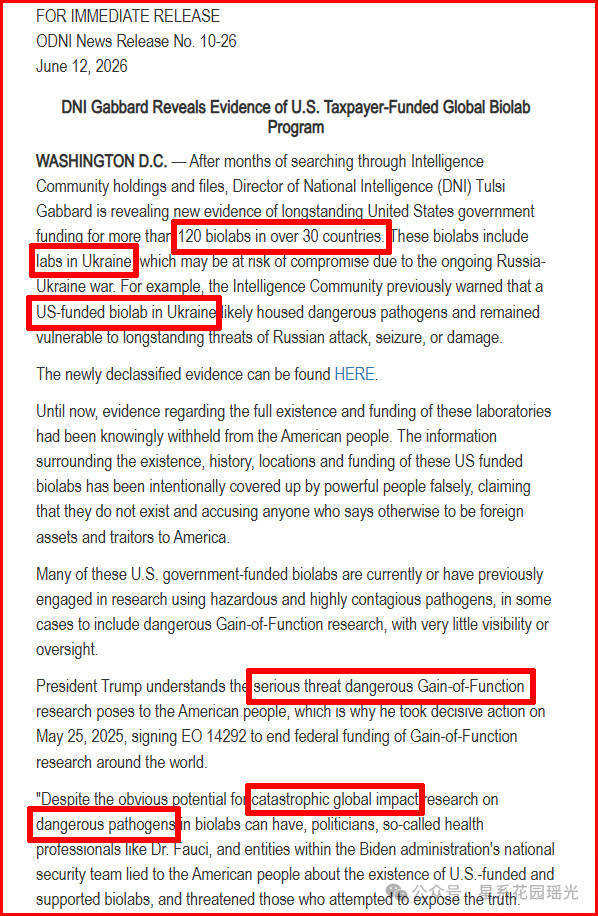 FOR IMMEDIATE RELEASE
ODNI News Release No. 10-26
June 12, 2026

DNI Gabbard Reveals Evidence of U.S. Taxpayer-Funded Global Biolab Program

WASHINGTON D.C. — After months of searching through Intelligence Community holdings and files, Director of National Intelligence (DNI) Tulsi Gabbard is revealing new evidence of longstanding United States government funding for more than 120 biolabs in over 30 countries. These biolabs include labs in Ukraine which may be at risk of compromise due to the ongoing Russia-Ukraine war. For example, the Intelligence Community previously warned that a US-funded biolab in Ukraine likely housed dangerous pathogens and remained vulnerable to longstanding threats of Russian attack, seizure, or damage.

The newly declassified evidence can be found HERE.

Until now, evidence regarding the full existence and funding of these laboratories had been knowingly withheld from the American people. The information surrounding the existence, history, locations and funding of these US funded biolabs has been intentionally covered up by powerful people falsely, claiming that they do not exist and accusing anyone who says otherwise to be foreign assets and traitors to America.

Many of these U.S. government-funded biolabs are currently or have previously engaged in research using hazardous and highly contagious pathogens, in some cases to include dangerous Gain-of-Function research, with very little visibility or oversight.

President Trump understands the serious threat dangerous Gain-of-Function research poses to the American people, which is why he took decisive action on May 25, 2025, signing EO 14292 to end federal funding of Gain-of-Function research around the world.

"Despite the obvious potential for catastrophic global impact research on dangerous pathogens in biolabs can have, politicians, so-called health professionals like Dr. Fauci, and entities within the Biden administration's national security team lied to the American people about the existence of U.S.-funded and supported biolabs, and threatened those who attempted to expose the truth.

公众号 · 星系花园瑶光